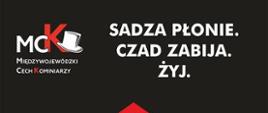 MCK
MIĘDZYWOJEWÓDZKI
CECH KOMINIARZY

SADZA PŁONIE.
CZAD ZABIJA.
ŻYJ.